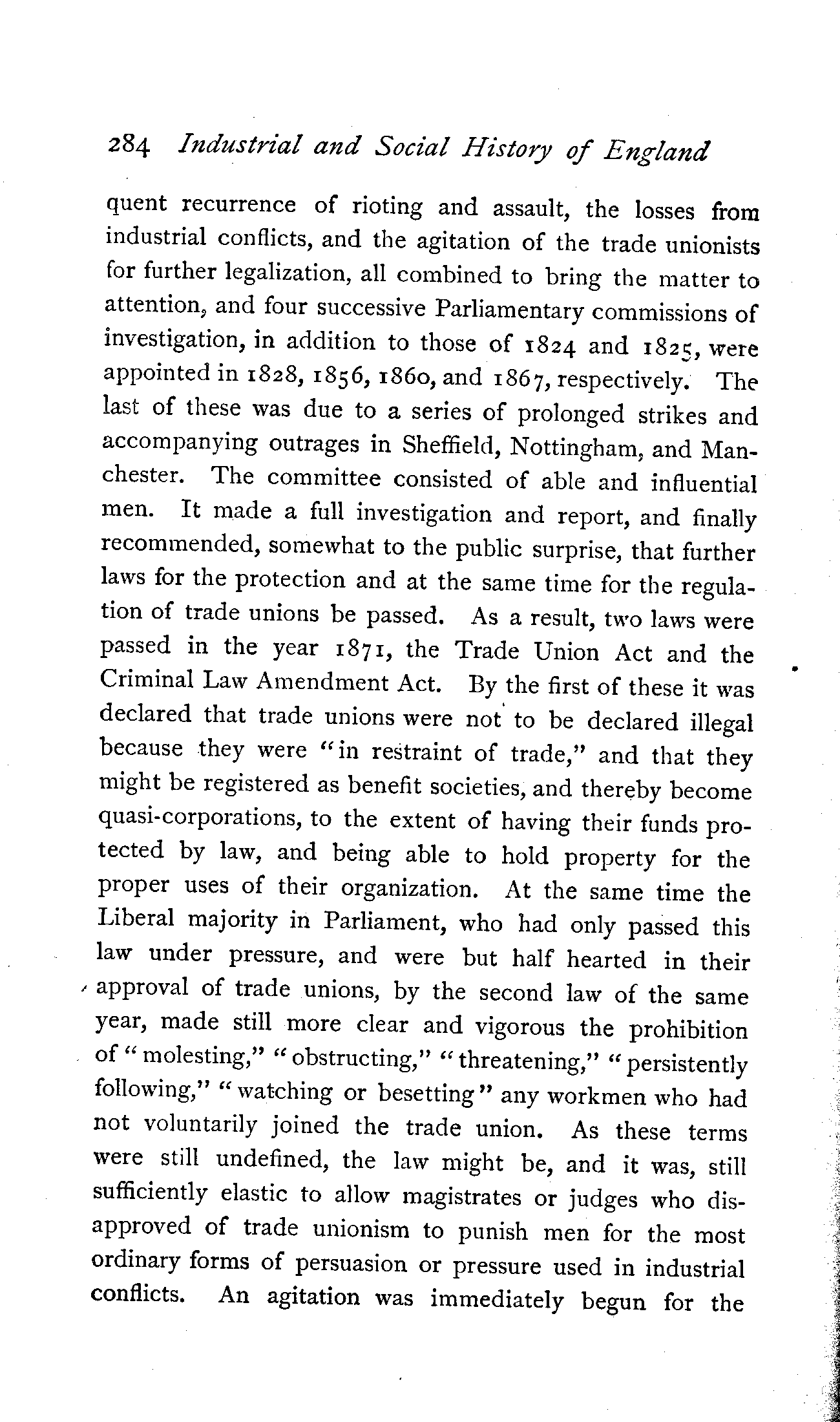 284 Industrial and Social History of England

quent recurrence of rioting and assault, the losses from industrial conflicts, and the agitation of the trade unionists for further legalization, all combined to bring the matter to attention, and four successive Parliamentary commissions of investigation, in addition to those of 1824 and 1825, were appointed in 1828, 1856, 1860, and 1867, respectively. The last of these was due to a series of prolonged strikes and accompanying outrages in Sheffield, Nottingham, and Manchester. The committee consisted of able and influential men. It made a full investigation and report, and finally recommended, somewhat to the public surprise, that further laws for the protection and at the same time for the regulation of trade unions be passed. As a result, two laws were passed in the year 1871, the Trade Union Act and the Criminal Law Amendment Act. By the first of these it was declared that trade unions were not to be declared illegal because they were "in restraint of trade," and that they might be registered as benefit societies, and thereby become quasi-corporations, to the extent of having their funds protected by law, and being able to hold property for the proper uses of their organization. At the same time the Liberal majority in Parliament, who had only passed this law under pressure, and were but half hearted in their approval of trade unions, by the second law of the same year, made still more clear and vigorous the prohibition of "molesting," "obstructing," "threatening," "persistently following," "watching or besetting" any workmen who had not voluntarily joined the trade union. As these terms were still undefined, the law might be, and it was, still sufficiently elastic to allow magistrates or judges who disapproved of trade unionism to punish men for the most ordinary forms of persuasion or pressure used in industrial conflicts. An agitation was immediately begun for the